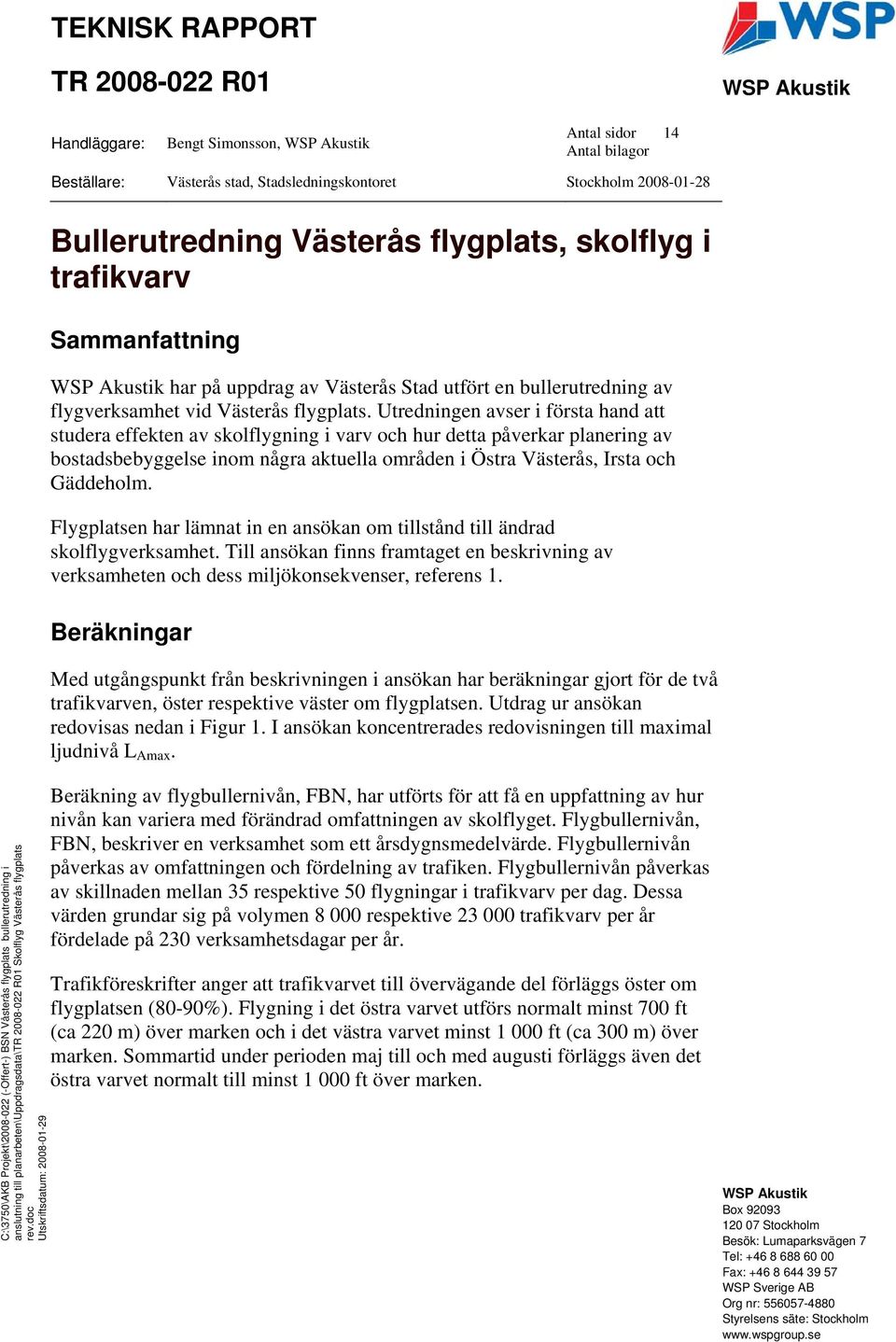 TEKNISK RAPPORT

TR 2008-022 R01

WSP

WSP Akustik

Handläggare: Bengt Simonsson, WSP Akustik

Antal sidor 14
Antal bilagor

Beställare: Västerås stad, Stadsledningskontoret

Stockholm 2008-01-28

Bullerutredning Västerås flygplats, skolflyg i trafikvarv

Sammanfattning

WSP Akustik har på uppdrag av Västerås Stad utfört en bullerutredning av flygverksamhet vid Västerås flygplats. Utredningen avser i första hand att studera effekten av skolflygning i varv och hur detta påverkar planering av bostadsbebyggelse inom några aktuella områden i Östra Västerås, Irsta och Gäddeholm.

Flygplatsen har lämnat in en ansökan om tillstånd till ändrad skolflygverksamhet. Till ansökan finns framtaget en beskrivning av verksamheten och dess miljökonsekvenser, referens 1.

Beräkningar

Med utgångspunkt från beskrivningen i ansökan har beräkningar gjort för de två trafikvarven, öster respektive väster om flygplatsen. Utdrag ur ansökan redovisas nedan i Figur 1. I ansökan koncentrerades redovisningen till maximal ljudnivå $L_{Amax}$.

Beräkning av flygbullernivån, FBN, har utförts för att få en uppfattning av hur nivån kan variera med förändrad omfattningen av skolflyget. Flygbullernivån, FBN, beskriver en verksamhet som ett årsdygnsmedelvärde. Flygbullernivån påverkas av omfattningen och fördelning av trafiken. Flygbullernivån påverkas av skillnaden mellan 35 respektive 50 flygningar i trafikvarv per dag. Dessa värden grundar sig på volymen 8 000 respektive 23 000 trafikvarv per år fördelade på 230 verksamhetsdagar per år.

Trafikföreskrifter anger att trafikvarvet till övervägande del förläggs öster om flygplatsen (80-90%). Flygning i det östra varvet utförs normalt minst 700 ft (ca 220 m) över marken och i det västra varvet minst 1 000 ft (ca 300 m) över marken. Sommartid under perioden maj till och med augusti förläggs även det östra varvet normalt till minst 1 000 ft över marken.

C:\3750\AKB Projekt\2008-022 (-Offert-) BSN Västerås flygplats bullerutredning i anslutning till planarbeten\Uppdragsdata\TR 2008-022 R01 Skolflyg Västerås flygplats rev.doc
Utskriftsdatum: 2008-01-29

WSP Akustik
Box 92093
120 07 Stockholm
Besök: Lumaparksvägen 7
Tel: +46 8 688 60 00
Fax: +46 8 644 39 57
WSP Sverige AB
Org nr: 556057-4880
Styrelsens säte: Stockholm
www.wspgroup.se